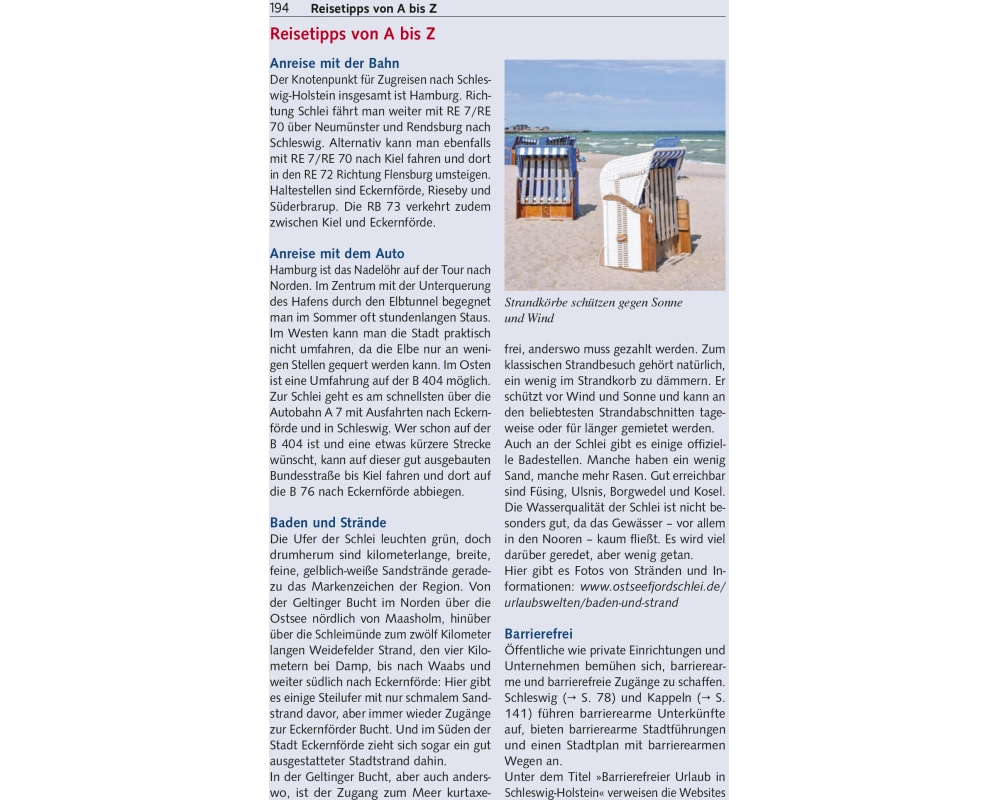 194 Reisetipps von A bis Z

Reisetipps von A bis Z

Anreise mit der Bahn
Der Knotenpunkt für Zugreisen nach Schleswig-Holstein insgesamt ist Hamburg. Richtung Schlei fährt man weiter mit RE 7/RE 70 über Neumünster und Rendsburg nach Schleswig. Alternativ kann man ebenfalls mit RE 7/RE 70 nach Kiel fahren und dort in den RE 72 Richtung Flensburg umsteigen. Haltestellen sind Eckernförde, Rieseby und Süderbrarup. Die RB 73 verkehrt zudem zwischen Kiel und Eckernförde.

Anreise mit dem Auto
Hamburg ist das Nadelöhr auf der Tour nach Norden. Im Zentrum mit der Unterquerung des Hafens durch den Elbtunnel begegnet man im Sommer oft stundenlangen Staus. Im Westen kann man die Stadt praktisch nicht umfahren, da die Elbe nur an wenigen Stellen gequert werden kann. Im Osten ist eine Umfahrung auf der B 404 möglich. Zur Schlei geht es am schnellsten über die Autobahn A 7 mit Ausfahrten nach Eckernförde und in Schleswig. Wer schon auf der B 404 ist und eine etwas kürzere Strecke wünscht, kann auf dieser gut ausgebauten Bundesstraße bis Kiel fahren und dort auf die B 76 nach Eckernförde abbiegen.

Baden und Strände
Die Ufer der Schlei leuchten grün, doch drumherum sind kilometerlange, breite, feine, gelblich-weiße Sandstrände geradezu das Markenzeichen der Region. Von der Geltinger Bucht im Norden über die Ostsee nördlich von Maasholm, hinüber über die Schleimünde zum zwölf Kilometer langen Weidefelder Strand, den vier Kilometern bei Damp, bis nach Waabs und weiter südlich nach Eckernförde: Hier gibt es einige Steilufer mit nur schmalem Sandstrand davor, aber immer wieder Zugänge zur Eckernförder Bucht. Und im Süden der Stadt Eckernförde zieht sich sogar ein gut ausgestatteter Stadtstrand dahin.
In der Geltinger Bucht, aber auch anderswo, ist der Zugang zum Meer kurtaxe-

Strandkörbe schützen gegen Sonne und Wind

frei, anderswo muss gezahlt werden. Zum klassischen Strandbesuch gehört natürlich, ein wenig im Strandkorb zu dämmern. Er schützt vor Wind und Sonne und kann an den beliebtesten Strandabschnitten tageweise oder für länger gemietet werden.
Auch an der Schlei gibt es einige offizielle Badestellen. Manche haben ein wenig Sand, manche mehr Rasen. Gut erreichbar sind Füsing, Ulsnis, Borgwedel und Kosel. Die Wasserqualität der Schlei ist nicht besonders gut, da das Gewässer – vor allem in den Nooren – kaum fließt. Es wird viel darüber geredet, aber wenig getan.
Hier gibt es Fotos von Stränden und Informationen: www.ostseefjordschlei.de/urlaubswelten/baden-und-strand

Barrierefrei
Öffentliche wie private Einrichtungen und Unternehmen bemühen sich, barrierearme und barrierefreie Zugänge zu schaffen. Schleswig (→ S. 78) und Kappeln (→ S. 141) führen barrierearme Unterkünfte auf, bieten barrierearme Stadtführungen und einen Stadtplan mit barrierearmen Wegen an.
Unter dem Titel »Barrierefreier Urlaub in Schleswig-Holstein« verweisen die Websites